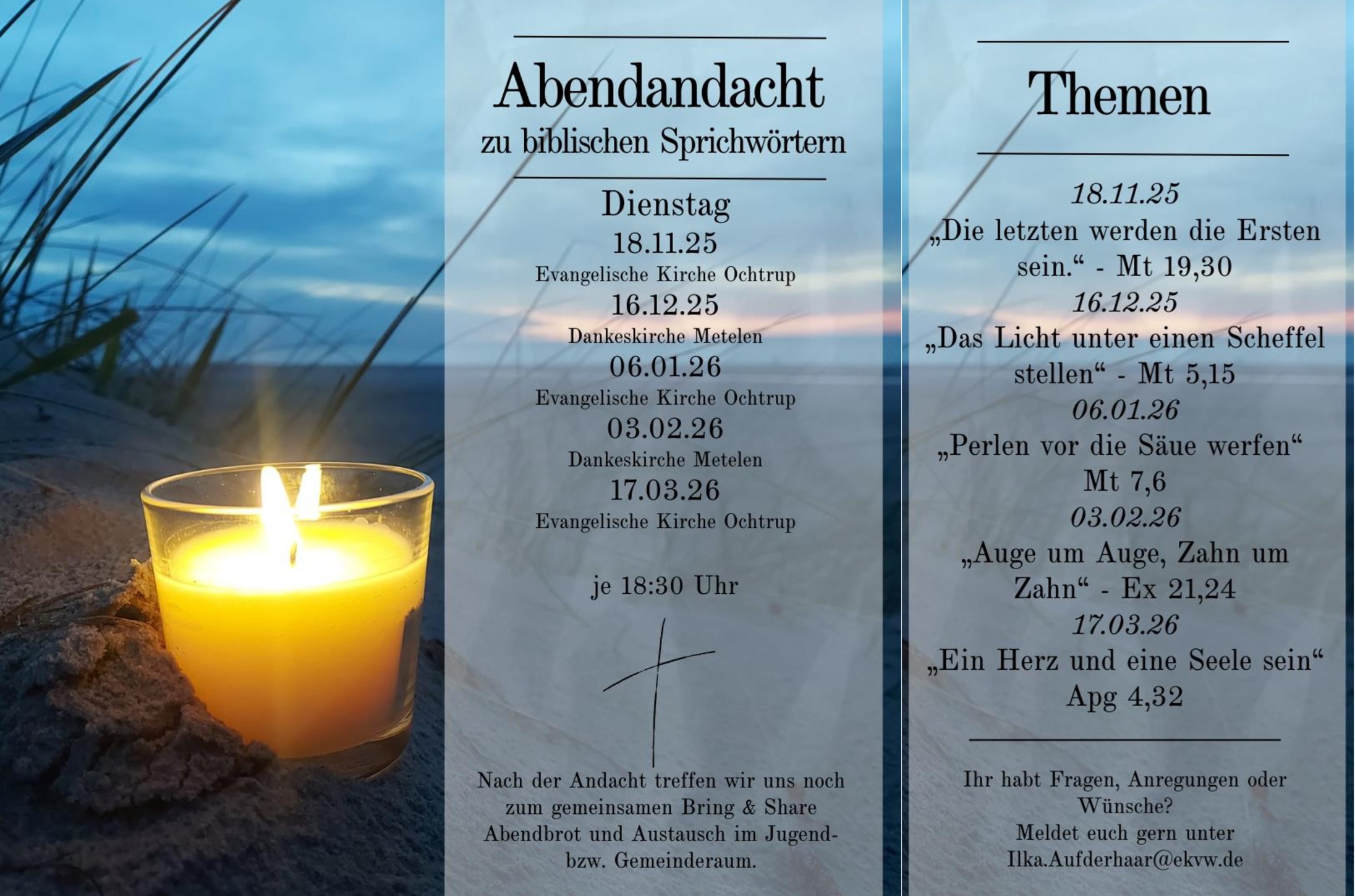 Abendandacht
zu biblischen Sprichwörtern

Dienstag
18.11.25
Evangelische Kirche Ochtrup
16.12.25
Dankeskirche Metelen
06.01.26
Evangelische Kirche Ochtrup
03.02.26
Dankeskirche Metelen
17.03.26
Evangelische Kirche Ochtrup

je 18:30 Uhr

Nach der Andacht treffen wir uns noch zum gemeinsamen Bring & Share Abendbrot und Austausch im Jugend- bzw. Gemeinderaum.

Themen

18.11.25
„Die letzten werden die Ersten sein.“ - Mt 19,30
16.12.25
„Das Licht unter einen Scheffel stellen“ - Mt 5,15
06.01.26
„Perlen vor die Säue werfen“
Mt 7,6
03.02.26
„Auge um Auge, Zahn um Zahn“ - Ex 21,24
17.03.26
„Ein Herz und eine Seele sein“
Apg 4,32

Ihr habt Fragen, Anregungen oder Wünsche?
Meldet euch gern unter
Ilka.Aufderhaar@ekvw.de